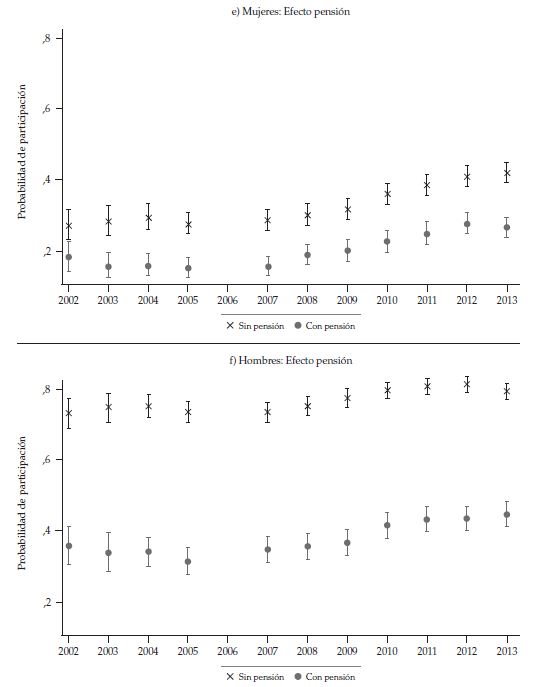 e) Mujeres: Efecto pensión

Probabilidad de participación

,8

,6

,4

,2

2002 2003 2004 2005 2006 2007 2008 2009 2010 2011 2012 2013

× Sin pensión ● Con pensión

f) Hombres: Efecto pensión

Probabilidad de participación

,8

,6

,4

,2

2002 2003 2004 2005 2006 2007 2008 2009 2010 2011 2012 2013

× Sin pensión ● Con pensión